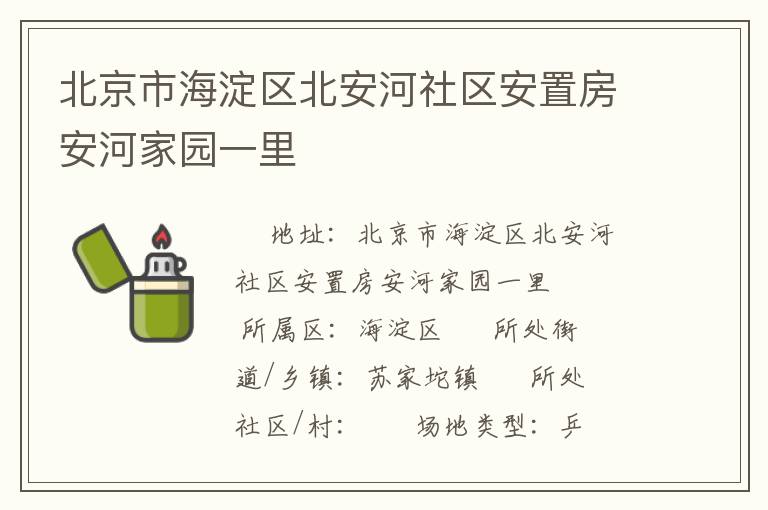 北京市海淀区北安河社区安置房安河家园一里

地址：北京市海淀区北安河社区安置房安河家园一里

所属区：海淀区　所处街道/乡镇：苏家坨镇　所处社区/村：　场地类型：乒